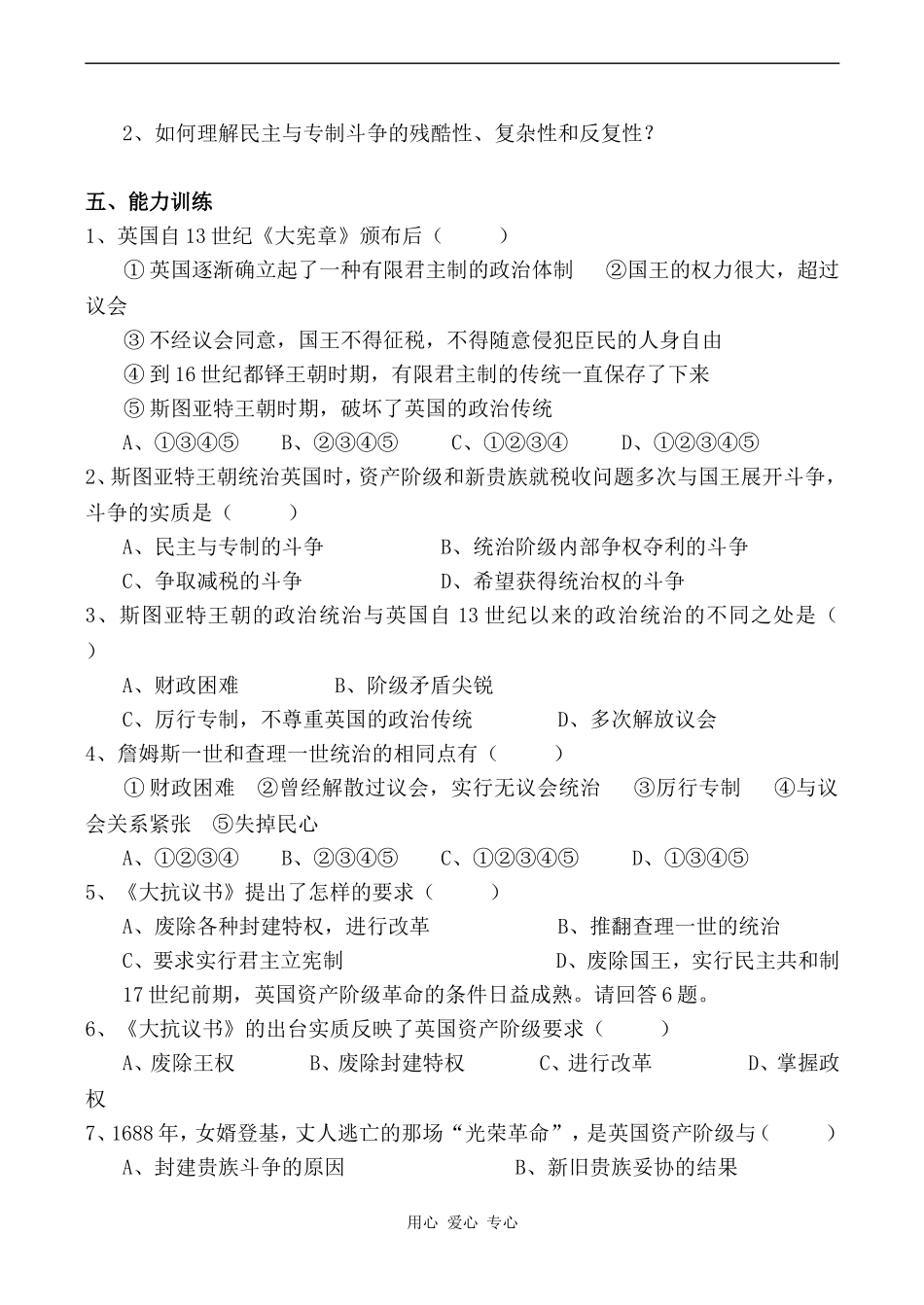 2、如何理解民主与专制斗争的残酷性、复杂性和反复性？

五、能力训练

1、英国自13世纪《大宪章》颁布后（　　）

①英国逐渐确立起了一种有限君主制的政治体制　②国王的权力很大，超过议会

③不经议会同意，国王不得征税，不得随意侵犯臣民的人身自由

④到16世纪都铎王朝时期，有限君主制的传统一直保存了下来

⑤斯图亚特王朝时期，破坏了英国的政治传统

A、①③④⑤　B、②③④⑤　C、①②③④　D、①②③④⑤

2、斯图亚特王朝统治英国时，资产阶级和新贵族就税收问题多次与国王展开斗争，斗争的实质是（　　）

A、民主与专制的斗争　B、统治阶级内部争权夺利的斗争

C、争取减税的斗争　D、希望获得统治权的斗争

3、斯图亚特王朝的政治统治与英国自13世纪以来的政治统治的不同之处是（　　）

A、财政困难　B、阶级矛盾尖锐

C、厉行专制，不尊重英国的政治传统　D、多次解放议会

4、詹姆斯一世和查理一世统治的相同点有（　　）

①财政困难　②曾经解散过议会，实行无议会统治　③厉行专制　④与议会关系紧张　⑤失掉民心

A、①②③④　B、②③④⑤　C、①②③④⑤　D、①③④⑤

5、《大抗议书》提出了怎样的要求（　　）

A、废除各种封建特权，进行改革　B、推翻查理一世的统治

C、要求实行君主立宪制　D、废除国王，实行民主共和制

17世纪前期，英国资产阶级革命的条件日益成熟。请回答6题。

6、《大抗议书》的出台实质反映了英国资产阶级要求（　　）

A、废除王权　B、废除封建特权　C、进行改革　D、掌握政权

7、1688年，女婿登基，丈人逃亡的那场“光荣革命”，是英国资产阶级与（　　）

A、封建贵族斗争的原因　B、新旧贵族妥协的结果

用心 爱心 专心